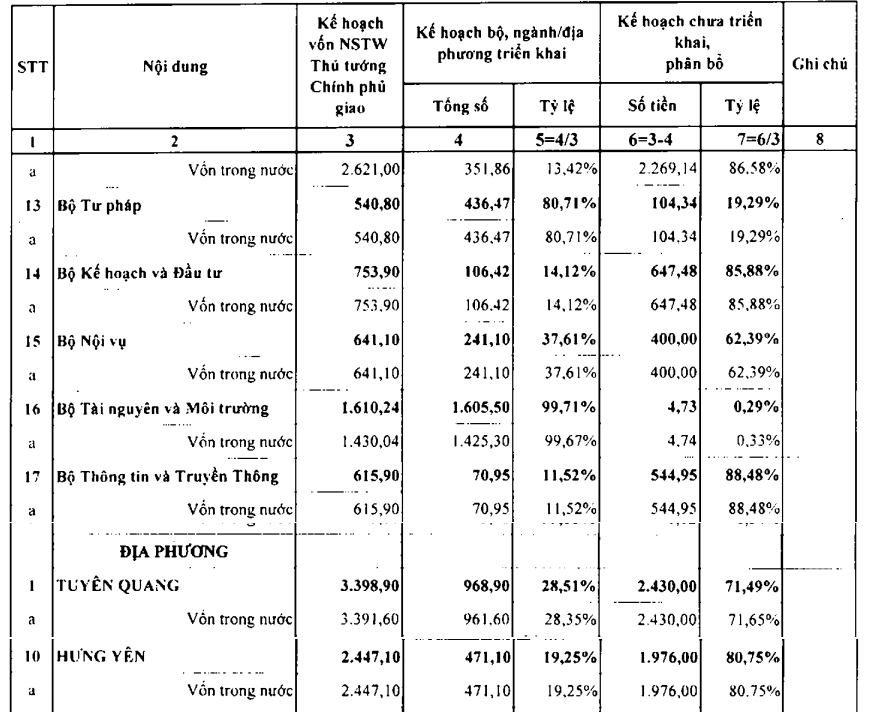 | STT | Nội dung | Kế hoạch vốn NSTW Thủ tướng Chính phủ giao | Kế hoạch bộ, ngành/địa phương triển khai | | Kế hoạch chưa triển khai, phân bổ | | Ghi chú |
|---|---|---|---|---|---|---|---|
| | | | Tổng số | Tỷ lệ | Số tiền | Tỷ lệ | |
| 1 | 2 | 3 | 4 | 5=4/3 | 6=3-4 | 7=6/3 | 8 |
| a | Vốn trong nước | 2.621,00 | 351,86 | 13,42% | 2.269,14 | 86,58% | |
| 13 | Bộ Tư pháp | 540,80 | 436,47 | 80,71% | 104,34 | 19,29% | |
| a | Vốn trong nước | 540,80 | 436,47 | 80,71% | 104,34 | 19,29% | |
| 14 | Bộ Kế hoạch và Đầu tư | 753,90 | 106,42 | 14,12% | 647,48 | 85,88% | |
| a | Vốn trong nước | 753,90 | 106,42 | 14,12% | 647,48 | 85,88% | |
| 15 | Bộ Nội vụ | 641,10 | 241,10 | 37,61% | 400,00 | 62,39% | |
| a | Vốn trong nước | 641,10 | 241,10 | 37,61% | 400,00 | 62,39% | |
| 16 | Bộ Tài nguyên và Môi trường | 1.610,24 | 1.605,50 | 99,71% | 4,73 | 0,29% | |
| a | Vốn trong nước | 1.430,04 | 1.425,30 | 99,67% | 4,74 | 0,33% | |
| 17 | Bộ Thông tin và Truyền Thông | 615,90 | 70,95 | 11,52% | 544,95 | 88,48% | |
| a | Vốn trong nước | 615,90 | 70,95 | 11,52% | 544,95 | 88,48% | |
| | ĐỊA PHƯƠNG | | | | | | |
| 1 | TUYÊN QUANG | 3.398,90 | 968,90 | 28,51% | 2.430,00 | 71,49% | |
| a | Vốn trong nước | 3.391,60 | 961,60 | 28,35% | 2.430,00 | 71,65% | |
| 10 | HƯNG YÊN | 2.447,10 | 471,10 | 19,25% | 1.976,00 | 80,75% | |
| a | Vốn trong nước | 2.447,10 | 471,10 | 19,25% | 1.976,00 | 80,75% | |